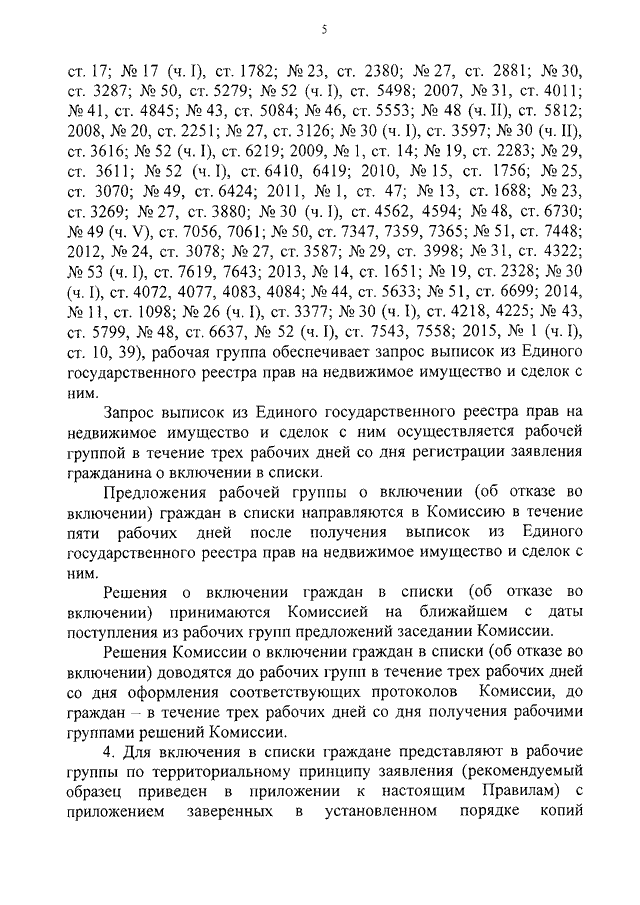 5

ст. 17; № 17 (ч. I), ст. 1782; № 23, ст. 2380; № 27, ст. 2881; № 30, ст. 3287; № 50, ст. 5279; № 52 (ч. I), ст. 5498; 2007, № 31, ст. 4011; № 41, ст. 4845; № 43, ст. 5084; № 46, ст. 5553; № 48 (ч. II), ст. 5812; 2008, № 20, ст. 2251; № 27, ст. 3126; № 30 (ч. I), ст. 3597; № 30 (ч. II), ст. 3616; № 52 (ч. I), ст. 6219; 2009, № 1, ст. 14; № 19, ст. 2283; № 29, ст. 3611; № 52 (ч. I), ст. 6410, 6419; 2010, № 15, ст. 1756; № 25, ст. 3070; № 49, ст. 6424; 2011, № 1, ст. 47; № 13, ст. 1688; № 23, ст. 3269; № 27, ст. 3880; № 30 (ч. I), ст. 4562, 4594; № 48, ст. 6730; № 49 (ч. V), ст. 7056, 7061; № 50, ст. 7347, 7359, 7365; № 51, ст. 7448; 2012, № 24, ст. 3078; № 27, ст. 3587; № 29, ст. 3998; № 31, ст. 4322; № 53 (ч. I), ст. 7619, 7643; 2013, № 14, ст. 1651; № 19, ст. 2328; № 30 (ч. I), ст. 4072, 4077, 4083, 4084; № 44, ст. 5633; № 51, ст. 6699; 2014, № 11, ст. 1098; № 26 (ч. I), ст. 3377; № 30 (ч. I), ст. 4218, 4225; № 43, ст. 5799, № 48, ст. 6637, № 52 (ч. I), ст. 7543, 7558; 2015, № 1 (ч. I), ст. 10, 39), рабочая группа обеспечивает запрос выписок из Единого государственного реестра прав на недвижимое имущество и сделок с ним.

Запрос выписок из Единого государственного реестра прав на недвижимое имущество и сделок с ним осуществляется рабочей группой в течение трех рабочих дней со дня регистрации заявления гражданина о включении в списки.

Предложения рабочей группы о включении (об отказе во включении) граждан в списки направляются в Комиссию в течение пяти рабочих дней после получения выписок из Единого государственного реестра прав на недвижимое имущество и сделок с ним.

Решения о включении граждан в списки (об отказе во включении) принимаются Комиссией на ближайшем с даты поступления из рабочих групп предложений заседании Комиссии.

Решения Комиссии о включении граждан в списки (об отказе во включении) доводятся до рабочих групп в течение трех рабочих дней со дня оформления соответствующих протоколов Комиссии, до граждан – в течение трех рабочих дней со дня получения рабочими группами решений Комиссии.

4. Для включения в списки граждане представляют в рабочие группы по территориальному принципу заявления (рекомендуемый образец приведен в приложении к настоящим Правилам) с приложением заверенных в установленном порядке копий